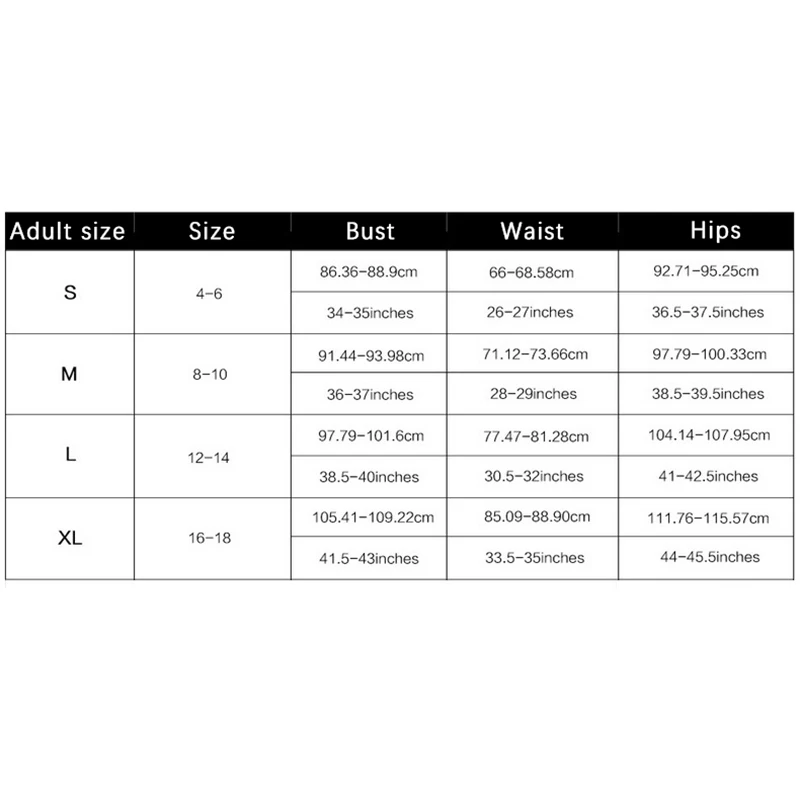 | Adult size | Size | Bust | Waist | Hips |
|---|---|---|---|---|
| S | 4-6 | 86.36-88.9cm | 66-68.58cm | 92.71-95.25cm |
| | | 34-35inches | 26-27inches | 36.5-37.5inches |
| M | 8-10 | 91.44-93.98cm | 71.12-73.66cm | 97.79-100.33cm |
| | | 36-37inches | 28-29inches | 38.5-39.5inches |
| L | 12-14 | 97.79-101.6cm | 77.47-81.28cm | 104.14-107.95cm |
| | | 38.5-40inches | 30.5-32inches | 41-42.5inches |
| XL | 16-18 | 105.41-109.22cm | 85.09-88.90cm | 111.76-115.57cm |
| | | 41.5-43inches | 33.5-35inches | 44-45.5inches |